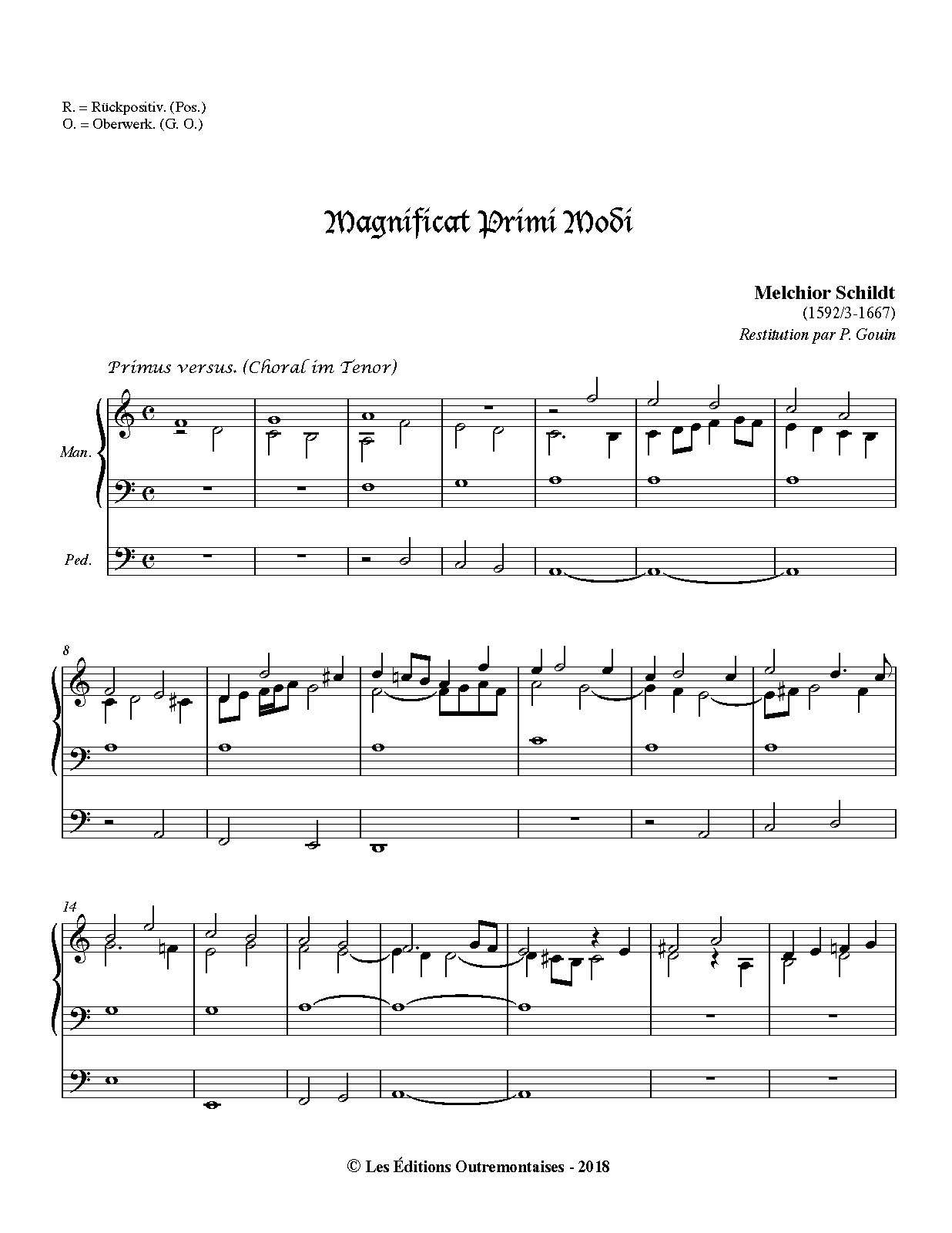 R. = Rückpositiv. (Pos.)
O. = Oberwerk. (G. O.)

Magnificat Primi Modi

Melchior Schildt
(1592/3-1667)
Restitution par P. Gouin

Primus versus. (Choral im Tenor)

Man.

Ped.

8

14

© Les Éditions Outremontaises - 2018